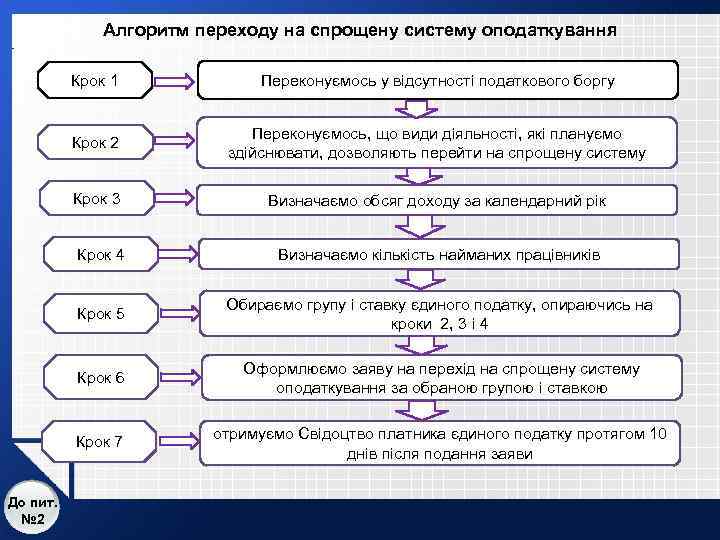 Алгоритм переходу на спрощену систему оподаткування

Крок 1

Переконуємось у відсутності податкового боргу

Крок 2

Переконуємось, що види діяльності, які плануємо здійснювати, дозволяють перейти на спрощену систему

Крок 3

Визначаємо обсяг доходу за календарний рік

Крок 4

Визначаємо кількість найманих працівників

Крок 5

Обираємо групу і ставку єдиного податку, опираючись на кроки 2, 3 і 4

Крок 6

Оформлюємо заяву на перехід на спрощену систему оподаткування за обраною групою і ставкою

Крок 7

отримуємо Свідоцтво платника єдиного податку протягом 10 днів після подання заяви

До пит. №2